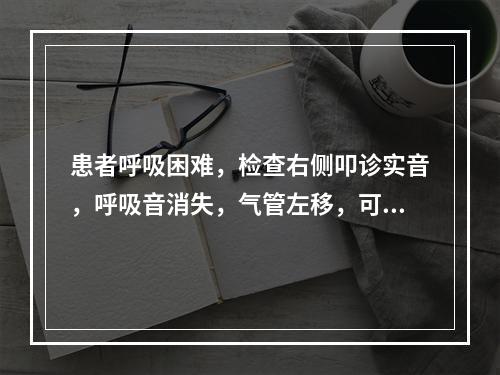 患者呼吸困难，检查右侧叩诊实音，呼吸音消失，气管左移，可...